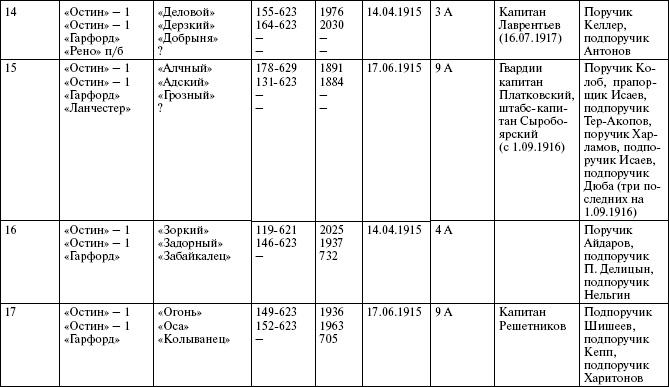 | 14 | «Остин» – 1 «Остин» – 1 «Гарфорд» «Рено» п/б | «Деловой» «Дерзкий» «Добрыня» ? | 155-623 164-623 – – | 1976 2030 – – | 14.04.1915 | 3 А | Капитан Лаврентьев (16.07.1917) | Поручик Келлер, подпоручик Антонов |
|---|---|---|---|---|---|---|---|---|
| 15 | «Остин» – 1 «Остин» – 1 «Гарфорд» «Ланчестер» | «Алчный» «Адский» «Грозный» ? | 178-629 131-623 – – | 1891 1884 – – | 17.06.1915 | 9 А | Гвардии капитан Платковский, штабс-капитан Сыробоярский (с 1.09.1916) | Поручик Колоб, прапорщик Исаев, подпоручик Тер-Акопов, поручик Харламов, подпоручик Исаев, подпоручик Дюба (три последних на 1.09.1916) |
| 16 | «Остин» – 1 «Остин» – 1 «Гарфорд» | «Зоркий» «Задорный» «Забайкалец» | 119-621 146-623 – | 2025 1937 732 | 14.04.1915 | 4 А | | Поручик Айдаров, подпоручик П. Делицын, подпоручик Нельгин |
| 17 | «Остин» – 1 «Остин» – 1 «Гарфорд» | «Огонь» «Оса» «Колыванец» | 149-623 152-623 – | 1936 1963 705 | 17.06.1915 | 9 А | Капитан Решетников | Подпоручик Шишеев, подпоручик Кепп, подпоручик Харитонов |